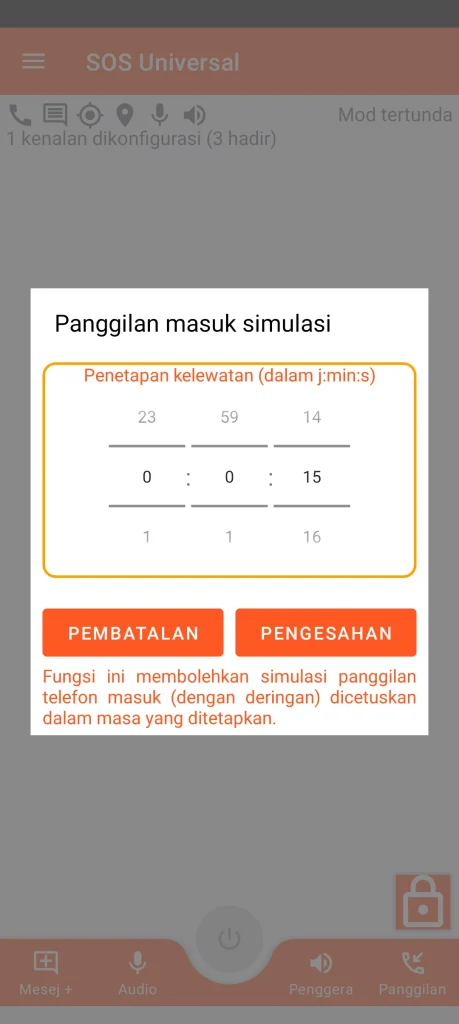 SOS Universal

Mod tertunda

1 kenalan dikonfigurasi (3 hadir)

Panggilan masuk simulasi

Penetapan kelewatan (dalam j:min:s)

23 59 14

0 : 0 : 15

1 1 16

PEMBATALAN

PENGESAHAN

Fungsi ini membolehkan simulasi panggilan telefon masuk (dengan deringan) dicetuskan dalam masa yang ditetapkan.

Mesej +

Audio

Penggera

Panggilan